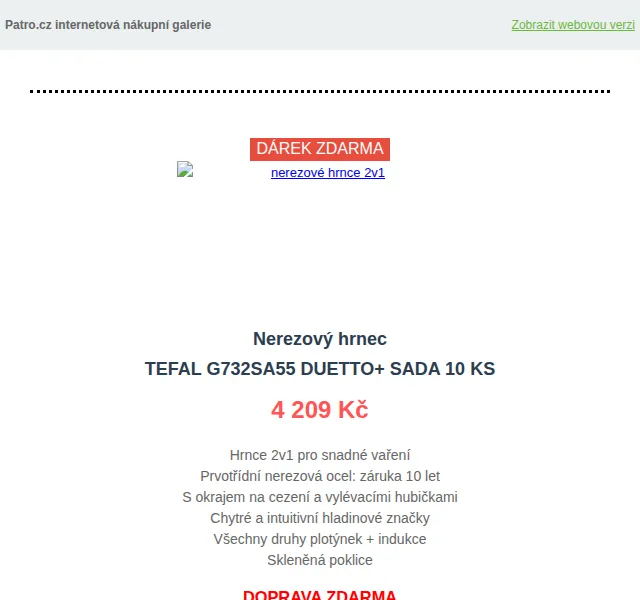 Patro.cz internetová nákupní galerie

Zobrazit webovou verzi

DÁREK ZDARMA

nerezové hrnce 2v1

Nerezový hrnec
TEFAL G732SA55 DUETTO+ SADA 10 KS

4 209 Kč

Hrnce 2v1 pro snadné vaření
Prvotřídní nerezová ocel: záruka 10 let
S okrajem na cezení a vylévacími hubičkami
Chytré a intuitivní hladinové značky
Všechny druhy plotýnek + indukce
Skleněná poklice

DOPRAVA ZDARMA